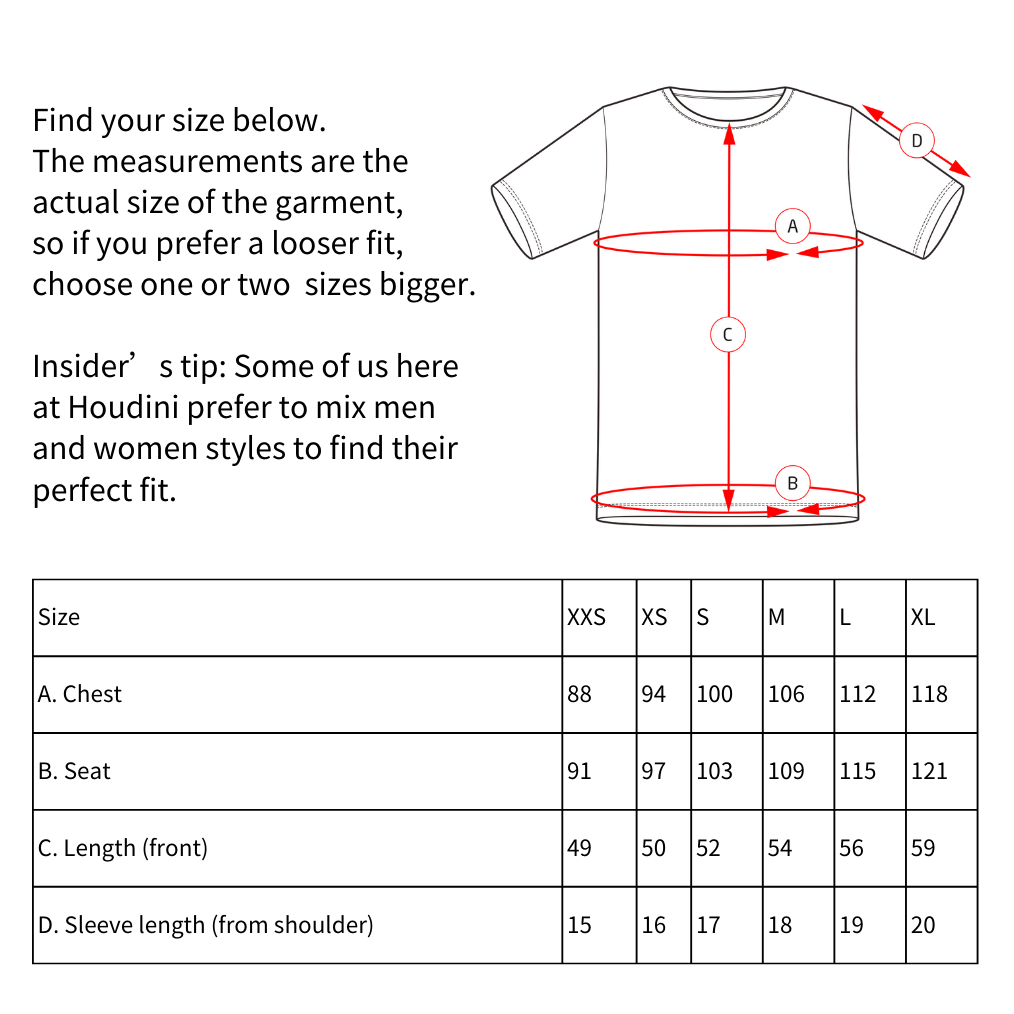 Find your size below.
The measurements are the actual size of the garment, so if you prefer a looser fit, choose one or two sizes bigger.

Insider’s tip: Some of us here at Houdini prefer to mix men and women styles to find their perfect fit.

D

A

C

B

| Size | XXS | XS | S | M | L | XL |
|---|---|---|---|---|---|---|
| A. Chest | 88 | 94 | 100 | 106 | 112 | 118 |
| B. Seat | 91 | 97 | 103 | 109 | 115 | 121 |
| C. Length (front) | 49 | 50 | 52 | 54 | 56 | 59 |
| D. Sleeve length (from shoulder) | 15 | 16 | 17 | 18 | 19 | 20 |